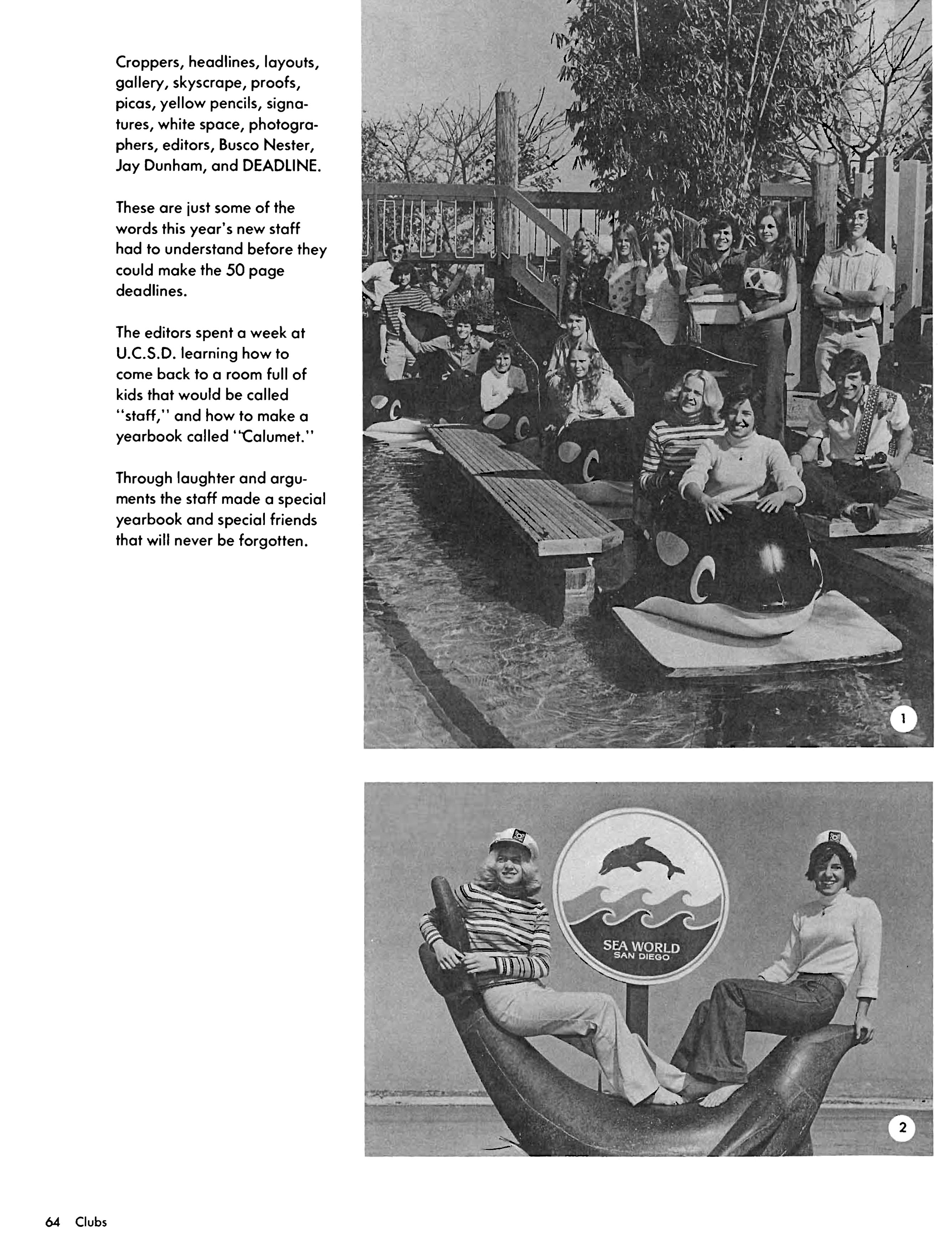 Croppers, headlines, layouts, gallery, skyscrape, proofs, picas, yellow pencils, signatures, white space, photographers, editors, Busco Nester, Jay Dunham, and DEADLINE.

These are just some of the words this year's new staff had to understand before they could make the 50 page deadlines.

The editors spent a week at U.C.S.D. learning how to come back to a room full of kids that would be called "staff," and how to make a yearbook called "Calumet."

Through laughter and arguments the staff made a special yearbook and special friends that will never be forgotten.

1

SEA WORLD
SAN DIEGO

2

64 Clubs